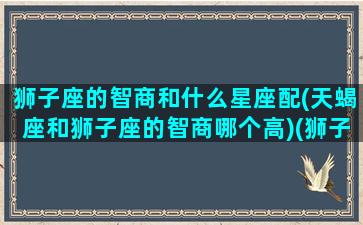 狮子座的智商和什么星座配(天蝎座和狮子座的智商哪个高)(狮子